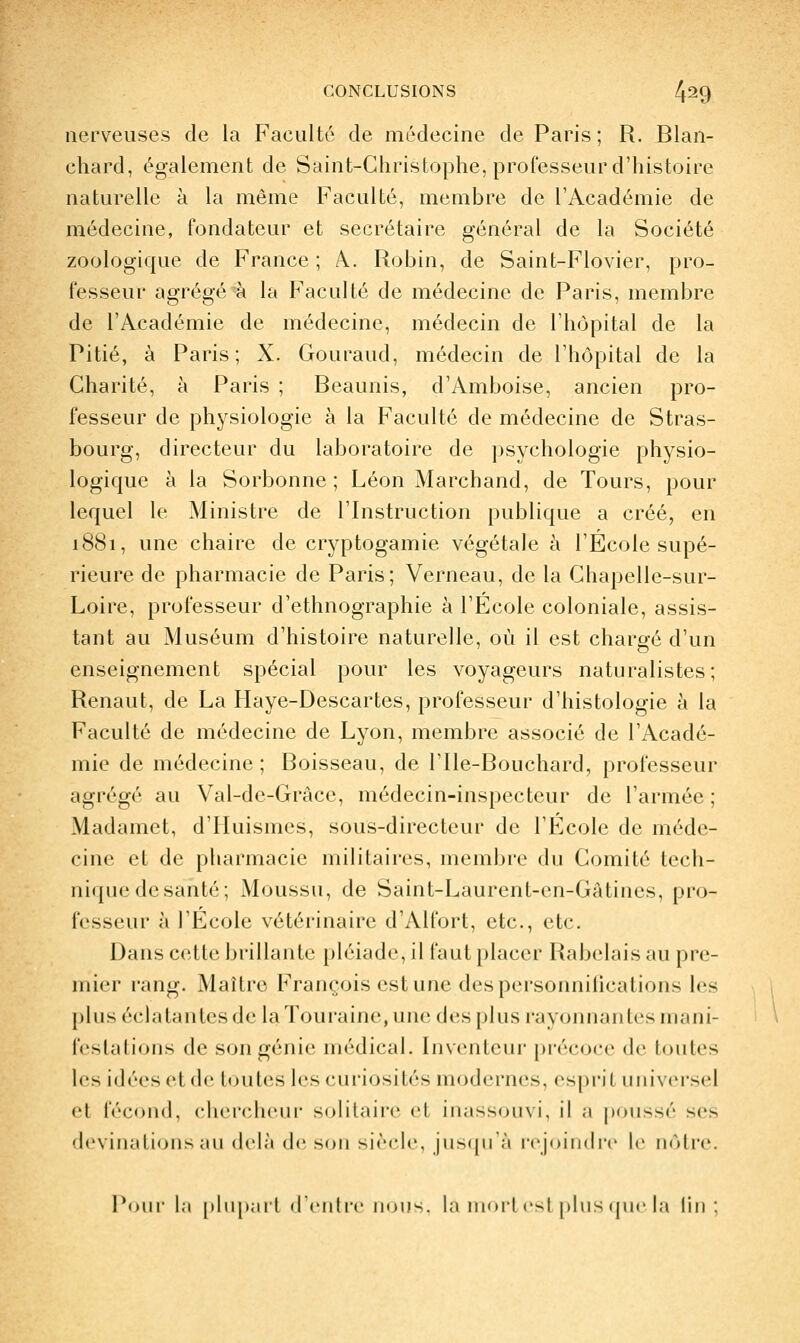 CONCLUSIONS 429

nerveuses de la Faculté de médecine de Paris; R. Blanchard, également de Saint-Christophe, professeur d'histoire naturelle à la même Faculté, membre de l'Académie de médecine, fondateur et secrétaire général de la Société zoologique de France ; A. Robin, de Saint-Flovier, professeur agrégé à la Faculté de médecine de Paris, membre de l'Académie de médecine, médecin de l'hôpital de la Pitié, à Paris; X. Gouraud, médecin de l'hôpital de la Charité, à Paris ; Beaunis, d'Amboise, ancien professeur de physiologie à la Faculté de médecine de Strasbourg, directeur du laboratoire de psychologie physiologique à la Sorbonne ; Léon Marchand, de Tours, pour lequel le Ministre de l'Instruction publique a créé, en 1881, une chaire de cryptogamie végétale à l'École supérieure de pharmacie de Paris; Verneau, de la Chapelle-sur-Loire, professeur d'ethnographie à l'École coloniale, assistant au Muséum d'histoire naturelle, où il est chargé d'un enseignement spécial pour les voyageurs naturalistes; Renaut, de La Haye-Descartes, professeur d'histologie à la Faculté de médecine de Lyon, membre associé de l'Académie de médecine ; Boisseau, de l'Ile-Bouchard, professeur agrégé au Val-de-Grâce, médecin-inspecteur de l'armée ; Madamet, d'Huismes, sous-directeur de l'École de médecine et de pharmacie militaires, membre du Comité technique de santé; Moussu, de Saint-Laurent-en-Gâtines, professeur à l'École vétérinaire d'Alfort, etc., etc.

Dans cette brillante pléiade, il faut placer Rabelais au premier rang. Maître François est une des personnifications les plus éclatantes de la Touraine, une des plus rayonnantes manifestations de son génie médical. Inventeur précoce de toutes les idées et de toutes les curiosités modernes, esprit universel et fécond, chercheur solitaire et inassouvi, il a poussé ses devinations au delà de son siècle, jusqu'à rejoindre le nôtre.

Pour la plupart d'entre nous, la mort est plus que la fin ;